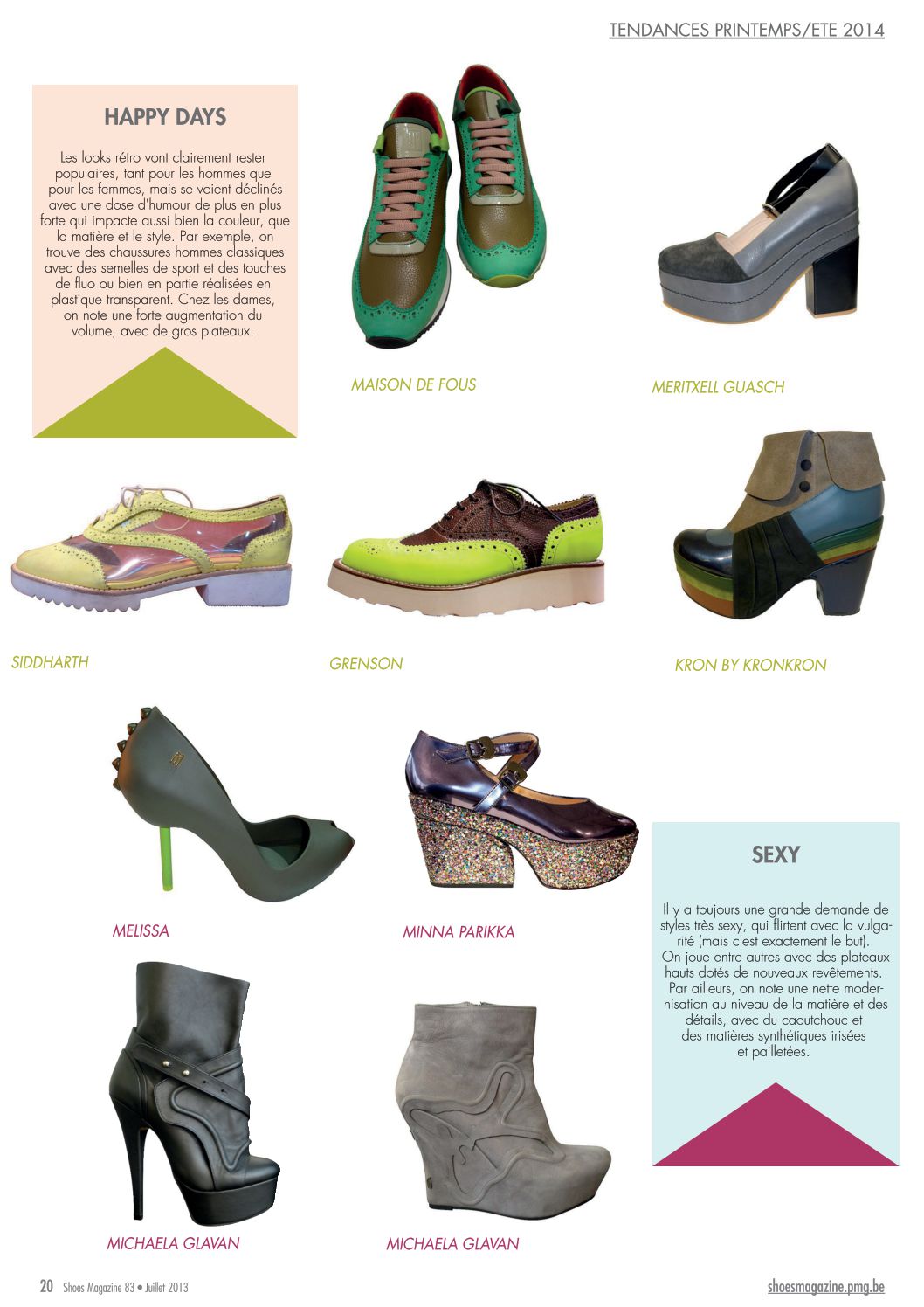 TENDANCES PRINTEMPS/ETE 2014

HAPPY DAYS

Les looks rétro vont clairement rester populaires, tant pour les hommes que pour les femmes, mais se voient déclinés avec une dose d'humour de plus en plus forte qui impacte aussi bien la couleur, que la matière et le style. Par exemple, on trouve des chaussures hommes classiques avec des semelles de sport et des touches de fluo ou bien en partie réalisées en plastique transparent. Chez les dames, on note une forte augmentation du volume, avec de gros plateaux.

MAISON DE FOUS

MERITXELL GUASCH

SIDDHARTH

GRENSON

KRON BY KRONKRON

MELISSA

MINNA PARIKKA

SEXY

Il y a toujours une grande demande de styles très sexy, qui flirtent avec la vulgarité (mais c'est exactement le but). On joue entre autres avec des plateaux hauts dotés de nouveaux revêtements. Par ailleurs, on note une nette modernisation au niveau de la matière et des détails, avec du caoutchouc et des matières synthétiques irisées et pailletées.

MICHAELA GLAVAN

MICHAELA GLAVAN

20 Shoes Magazine 83 • Juillet 2013

shoesmagazine.pmg.be